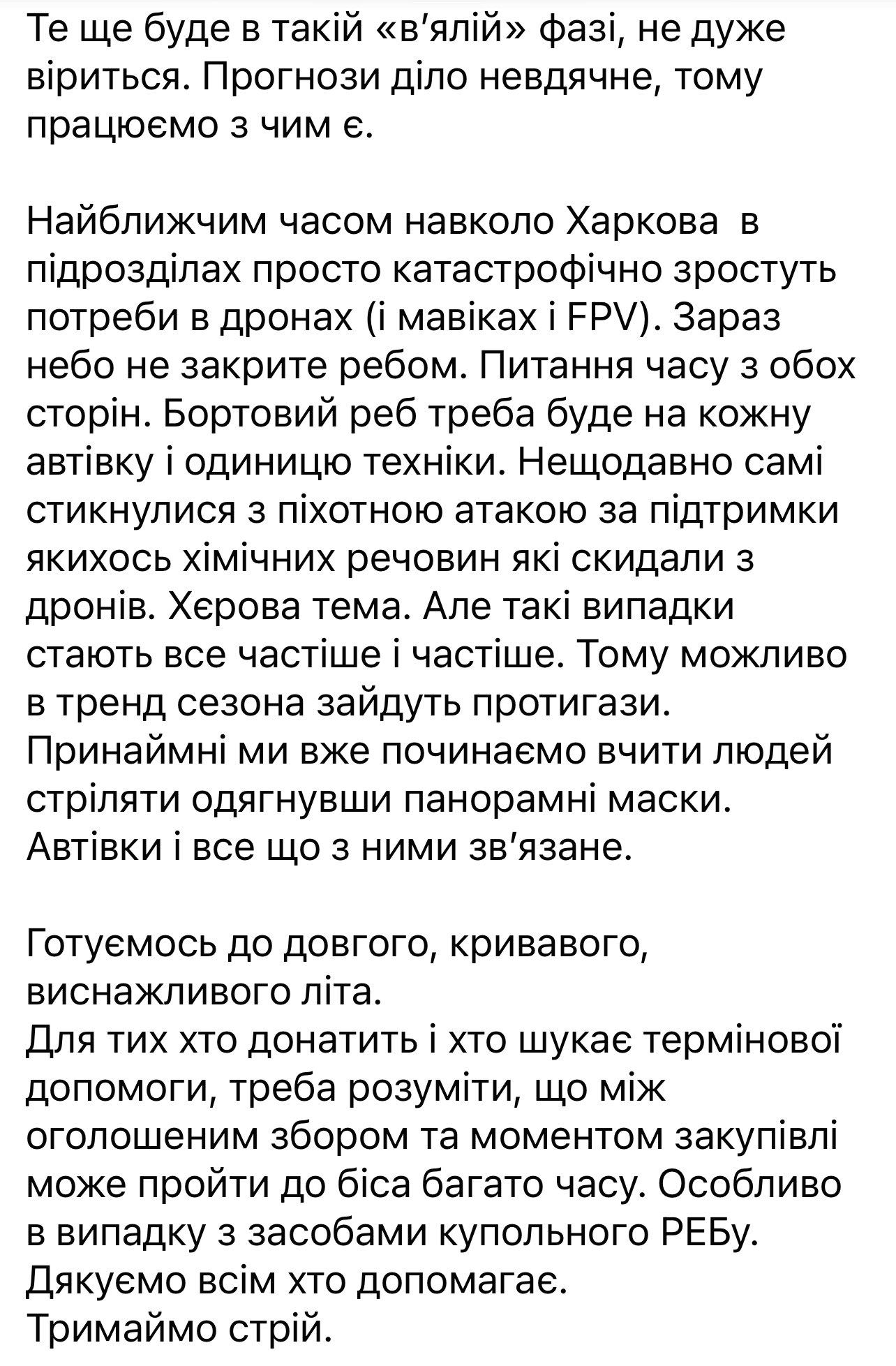 Те ще буде в такій «в'ялій» фазі, не дуже віриться. Прогнози діло невдячне, тому працюємо з чим є.

Найближчим часом навколо Харкова  в підрозділах просто катастрофічно зростуть потреби в дронах (і мавіках і FPV). Зараз небо не закрите ребом. Питання часу з обох сторін. Бортовий реб треба буде на кожну автівку і одиницю техніки. Нещодавно самі стикнулися з піхотною атакою за підтримки якихось хімічних речовин які скидали з дронів. Хєрова тема. Але такі випадки стають все частіше і частіше. Тому можливо в тренд сезона зайдуть протигази. Принаймні ми вже починаємо вчити людей стріляти одягнувши панорамні маски. Автівки і все що з ними зв'язане.

Готуємось до довгого, кривавого, виснажливого літа.
Для тих хто донатить і хто шукає термінової допомоги, треба розуміти, що між оголошеним збором та моментом закупівлі може пройти до біса багато часу. Особливо в випадку з засобами купольного РЕБу.
Дякуємо всім хто допомагає.
Тримаймо стрій.